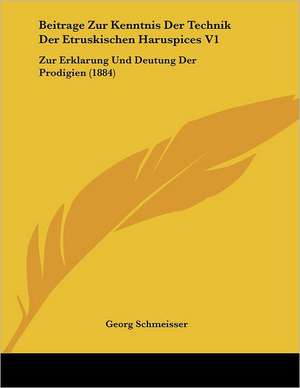 Beitrage Zur Kenntnis Der Technik Der Etruskischen Haruspices V1

Zur Erklarung Und Deutung Der Prodigien (1884)

Georg Schmeisser